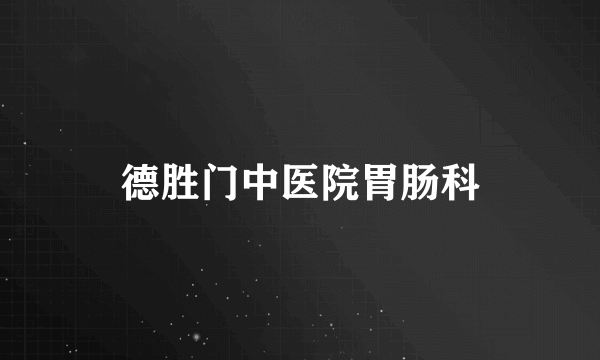 德胜门中医院胃肠科